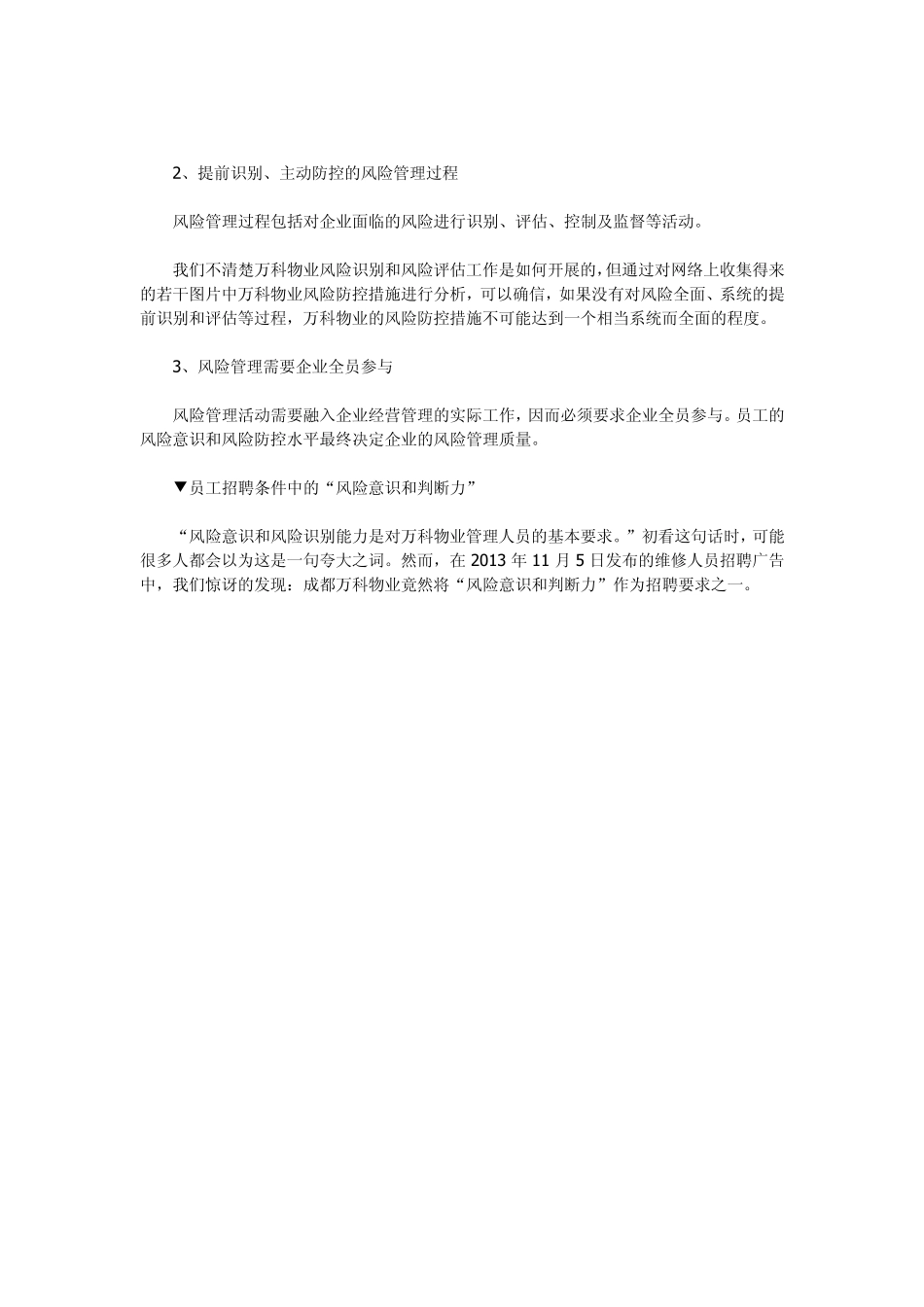 2、提前识别、主动防控的风险管理过程

风险管理过程包括对企业面临的风险进行识别、评估、控制及监督等活动。

我们不清楚万科物业风险识别和风险评估工作是如何开展的，但通过对网络上收集得来的若干图片中万科物业风险防控措施进行分析，可以确信，如果没有对风险全面、系统的提前识别和评估等过程，万科物业的风险防控措施不可能达到一个相当系统而全面的程度。

3、风险管理需要企业全员参与

风险管理活动需要融入企业经营管理的实际工作，因而必须要求企业全员参与。员工的风险意识和风险防控水平最终决定企业的风险管理质量。

▼员工招聘条件中的“风险意识和判断力”

“风险意识和风险识别能力是对万科物业管理人员的基本要求。”初看这句话时，可能很多人都会以为这是一句夸大之词。然而，在 2013 年 11 月 5 日发布的维修人员招聘广告中，我们惊讶的发现：成都万科物业竟然将“风险意识和判断力”作为招聘要求之一。